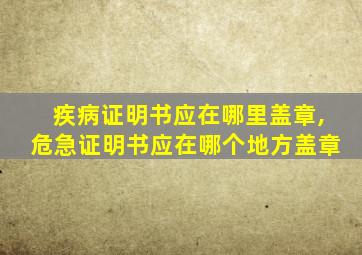 疾病证明书应在哪里盖章,
危急证明书应在哪个地方盖章